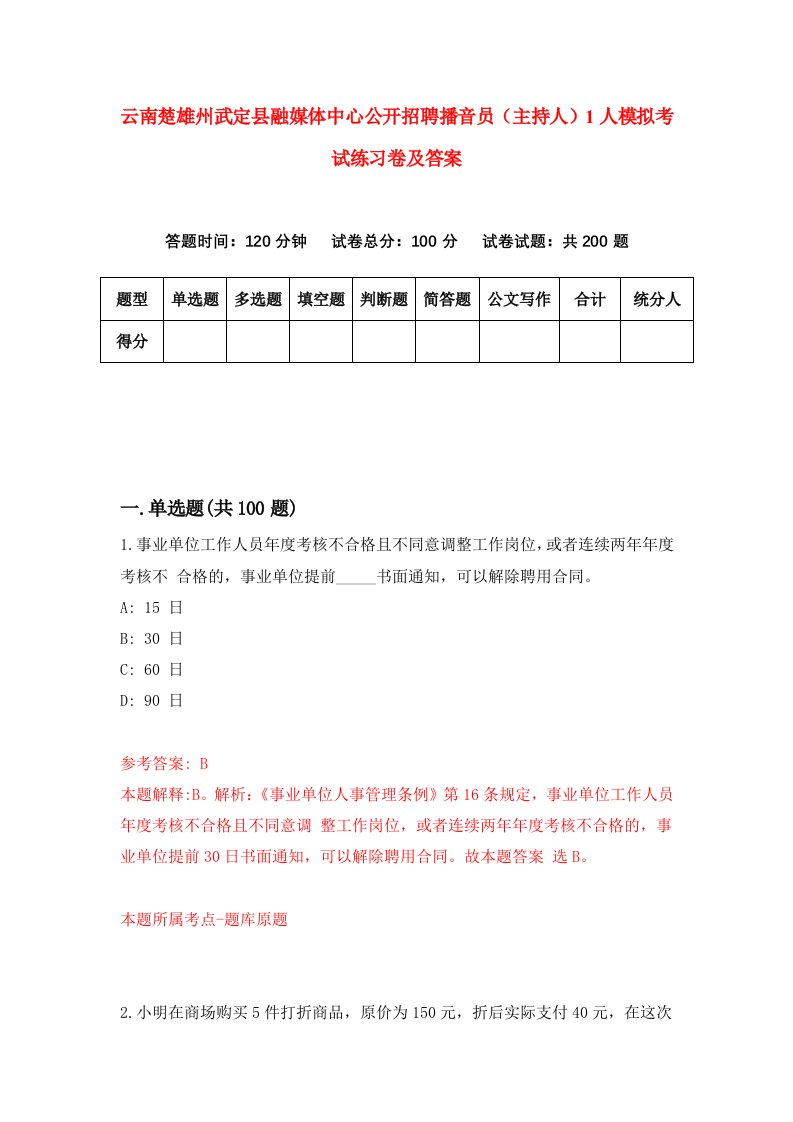 云南楚雄州武定县融媒体中心公开招聘播音员（主持人）1人模拟考试练习卷及答案

答题时间：120分钟　试卷总分：100分　试卷试题：共200题

| 题型 | 单选题 | 多选题 | 填空题 | 判断题 | 简答题 | 公文写作 | 合计 | 统分人 |
|---|---|---|---|---|---|---|---|---|
| 得分 | | | | | | | | |

一.单选题(共100题)

1.事业单位工作人员年度考核不合格且不同意调整工作岗位，或者连续两年年度考核不 合格的，事业单位提前_____书面通知，可以解除聘用合同。

A: 15 日

B: 30 日

C: 60 日

D: 90 日

参考答案: B

本题解释:B。解析:《事业单位人事管理条例》第16条规定，事业单位工作人员年度考核不合格且不同意调 整工作岗位，或者连续两年年度考核不合格的，事业单位提前30日书面通知，可以解除聘用合同。故本题答案 选B。

本题所属考点-题库原题

2.小明在商场购买5件打折商品，原价为150元，折后实际支付40元，在这次